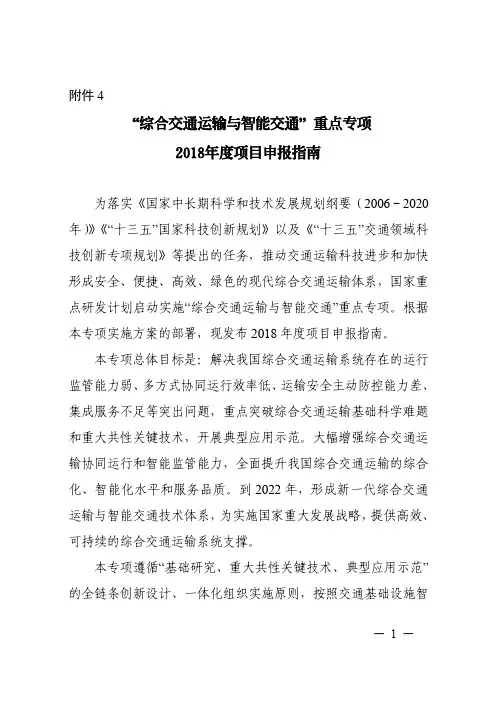 附件 4

“综合交通运输与智能交通”重点专项
2018年度项目申报指南

为落实《国家中长期科学和技术发展规划纲要（2006－2020年）》《“十三五”国家科技创新规划》以及《“十三五”交通领域科技创新专项规划》等提出的任务，推动交通运输科技进步和加快形成安全、便捷、高效、绿色的现代综合交通运输体系，国家重点研发计划启动实施“综合交通运输与智能交通”重点专项。根据本专项实施方案的部署，现发布 2018 年度项目申报指南。

本专项总体目标是：解决我国综合交通运输系统存在的运行监管能力弱、多方式协同运行效率低、运输安全主动防控能力差、集成服务不足等突出问题，重点突破综合交通运输基础科学难题和重大共性关键技术，开展典型应用示范。大幅增强综合交通运输协同运行和智能监管能力，全面提升我国综合交通运输的综合化、智能化水平和服务品质。到 2022 年，形成新一代综合交通运输与智能交通技术体系，为实施国家重大发展战略，提供高效、可持续的综合交通运输系统支撑。

本专项遵循“基础研究、重大共性关键技术、典型应用示范”的全链条创新设计、一体化组织实施原则，按照交通基础设施智

— 1 —